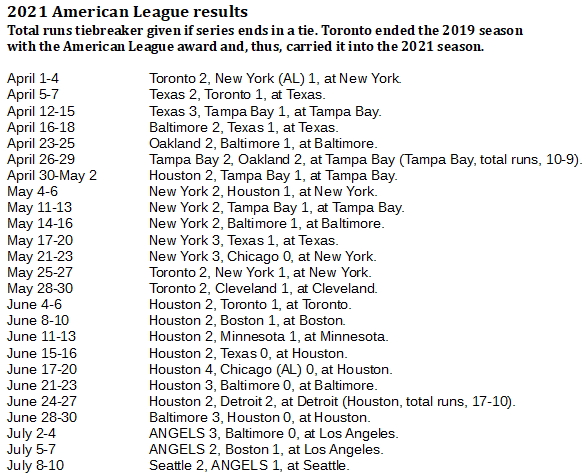 2021 American League results
Total runs tiebreaker given if series ends in a tie. Toronto ended the 2019 season with the American League award and, thus, carried it into the 2021 season.

| | |
|---|---|
| April 1-4 | Toronto 2, New York (AL) 1, at New York. |
| April 5-7 | Texas 2, Toronto 1, at Texas. |
| April 12-15 | Texas 3, Tampa Bay 1, at Tampa Bay. |
| April 16-18 | Baltimore 2, Texas 1, at Texas. |
| April 23-25 | Oakland 2, Baltimore 1, at Baltimore. |
| April 26-29 | Tampa Bay 2, Oakland 2, at Tampa Bay (Tampa Bay, total runs, 10-9). |
| April 30-May 2 | Houston 2, Tampa Bay 1, at Tampa Bay. |
| May 4-6 | New York 2, Houston 1, at New York. |
| May 11-13 | New York 2, Tampa Bay 1, at Tampa Bay. |
| May 14-16 | New York 2, Baltimore 1, at Baltimore. |
| May 17-20 | New York 3, Texas 1, at Texas. |
| May 21-23 | New York 3, Chicago 0, at New York. |
| May 25-27 | Toronto 2, New York 1, at New York. |
| May 28-30 | Toronto 2, Cleveland 1, at Cleveland. |
| June 4-6 | Houston 2, Toronto 1, at Toronto. |
| June 8-10 | Houston 2, Boston 1, at Boston. |
| June 11-13 | Houston 2, Minnesota 1, at Minnesota. |
| June 15-16 | Houston 2, Texas 0, at Houston. |
| June 17-20 | Houston 4, Chicago (AL) 0, at Houston. |
| June 21-23 | Houston 3, Baltimore 0, at Baltimore. |
| June 24-27 | Houston 2, Detroit 2, at Detroit (Houston, total runs, 17-10). |
| June 28-30 | Baltimore 3, Houston 0, at Houston. |
| July 2-4 | ANGELS 3, Baltimore 0, at Los Angeles. |
| July 5-7 | ANGELS 2, Boston 1, at Los Angeles. |
| July 8-10 | Seattle 2, ANGELS 1, at Seattle. |